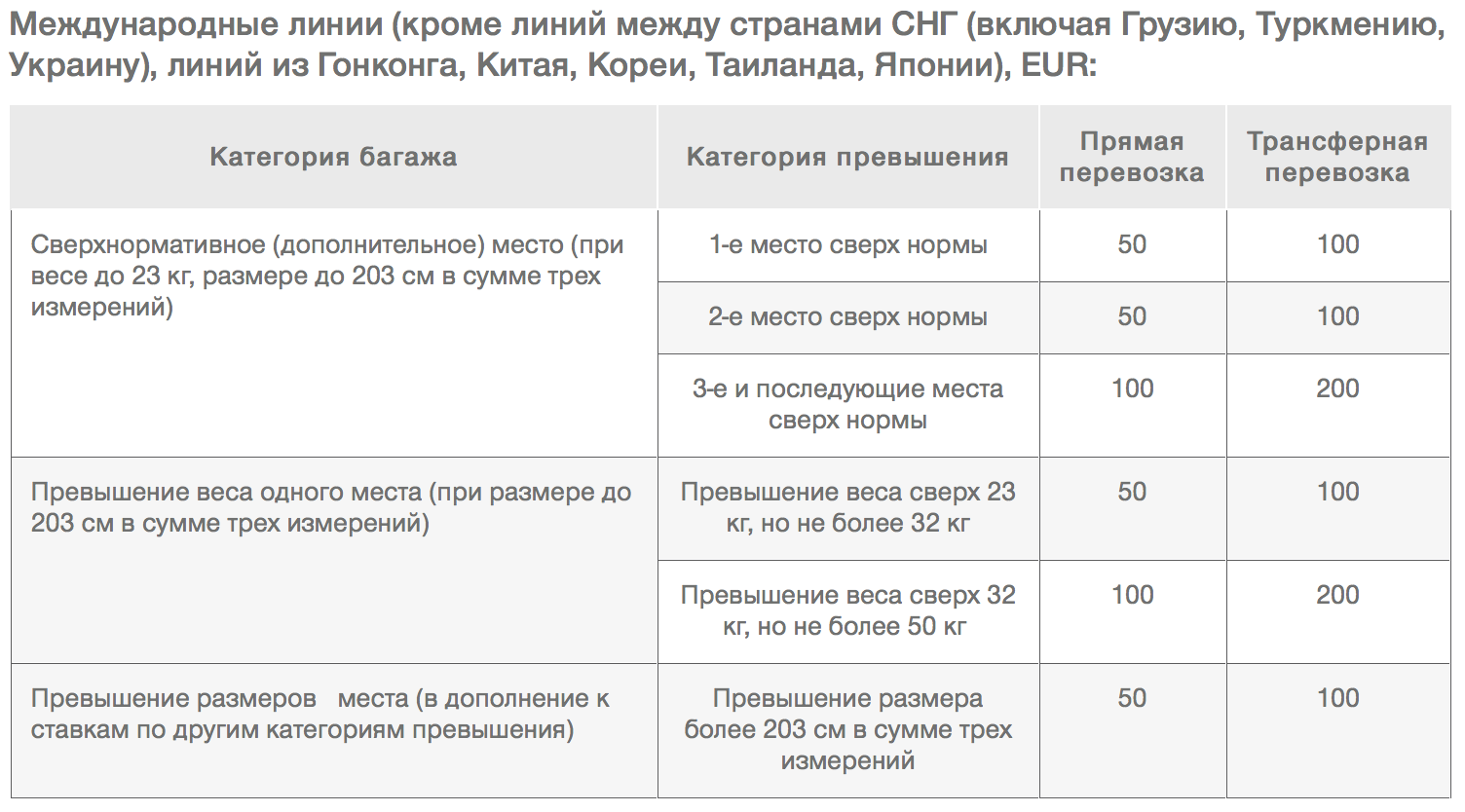 Международные линии (кроме линий между странами СНГ (включая Грузию, Туркмению, Украину), линий из Гонконга, Китая, Кореи, Таиланда, Японии), EUR:

| Категория багажа | Категория превышения | Прямая перевозка | Трансферная перевозка |
|---|---|---|---|
| Сверхнормативное (дополнительное) место (при весе до 23 кг, размере до 203 см в сумме трех измерений) | 1-е место сверх нормы | 50 | 100 |
| | 2-е место сверх нормы | 50 | 100 |
| | 3-е и последующие места сверх нормы | 100 | 200 |
| Превышение веса одного места (при размере до 203 см в сумме трех измерений) | Превышение веса сверх 23 кг, но не более 32 кг | 50 | 100 |
| | Превышение веса сверх 32 кг, но не более 50 кг | 100 | 200 |
| Превышение размеров места (в дополнение к ставкам по другим категориям превышения) | Превышение размера более 203 см в сумме трех измерений | 50 | 100 |